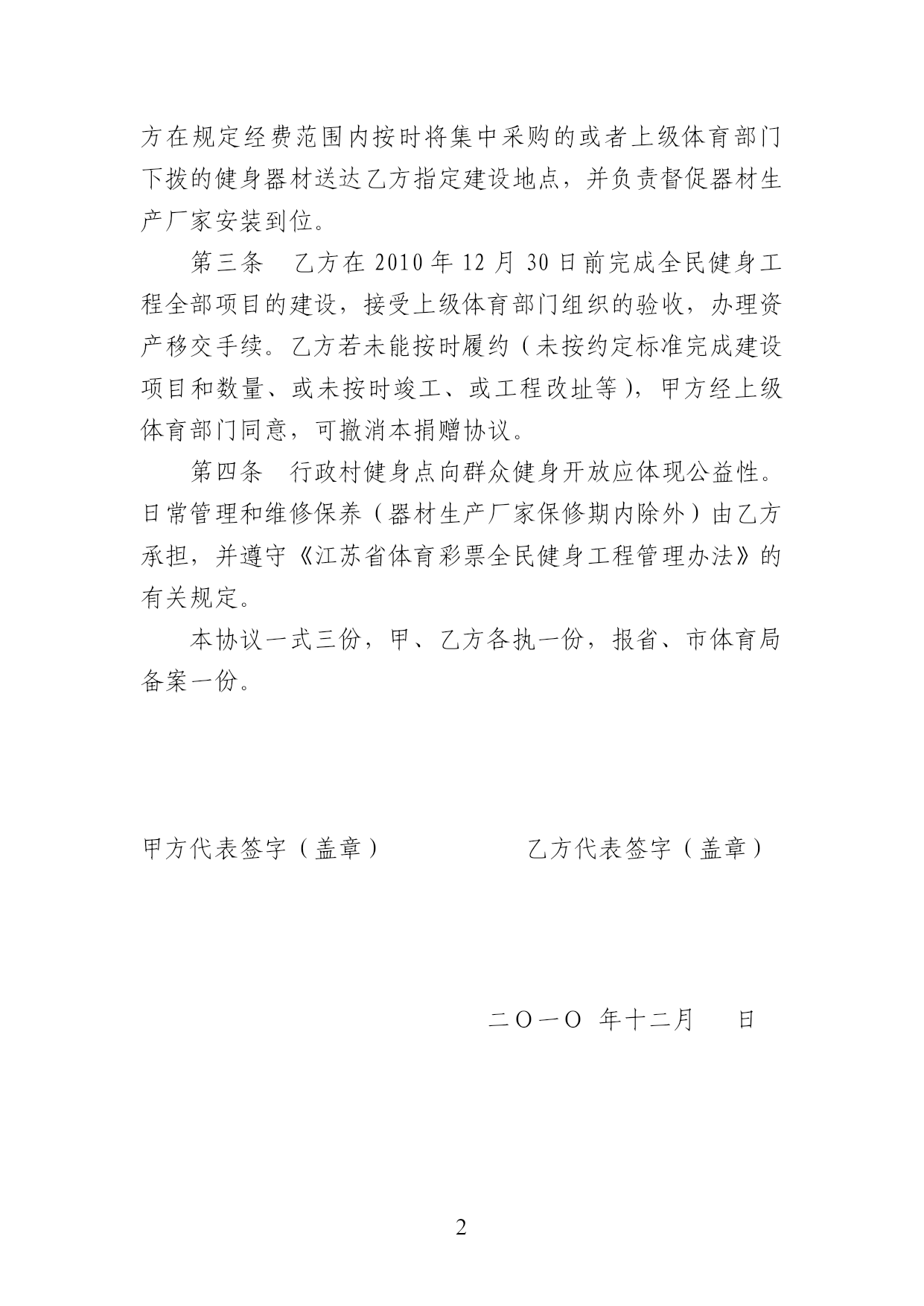 方在规定经费范围内按时将集中采购的或者上级体育部门下拨的健身器材送达乙方指定建设地点，并负责督促器材生产厂家安装到位。

第三条　乙方在 2010 年 12 月 30 日前完成全民健身工程全部项目的建设，接受上级体育部门组织的验收，办理资产移交手续。乙方若未能按时履约（未按约定标准完成建设项目和数量、或未按时竣工、或工程改址等），甲方经上级体育部门同意，可撤消本捐赠协议。

第四条　行政村健身点向群众健身开放应体现公益性。日常管理和维修保养（器材生产厂家保修期内除外）由乙方承担，并遵守《江苏省体育彩票全民健身工程管理办法》的有关规定。

本协议一式三份，甲、乙方各执一份，报省、市体育局备案一份。

甲方代表签字（盖章）　　　　乙方代表签字（盖章）

二〇一〇 年十二月　　日

2